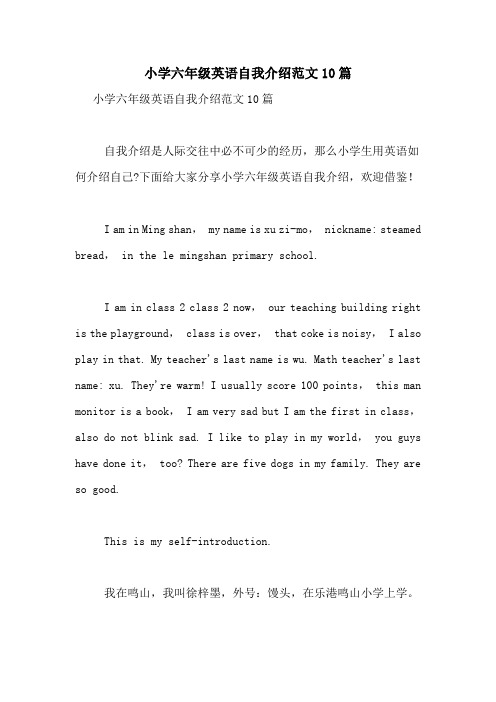 小学六年级英语自我介绍范文10篇

小学六年级英语自我介绍范文10篇

自我介绍是人际交往中必不可少的经历，那么小学生用英语如何介绍自己?下面给大家分享小学六年级英语自我介绍，欢迎借鉴!

I am in Ming shan， my name is xu zi-mo， nickname: steamed bread， in the le mingshan primary school.

I am in class 2 class 2 now， our teaching building right is the playground， class is over， that coke is noisy， I also play in that. My teacher's last name is wu. Math teacher's last name: xu. They're warm! I usually score 100 points， this man monitor is a book， I am very sad but I am the first in class， also do not blink sad. I like to play in my world， you guys have done it， too? There are five dogs in my family. They are so good.

This is my self-introduction.

我在鸣山，我叫徐梓墨，外号：馒头，在乐港鸣山小学上学。